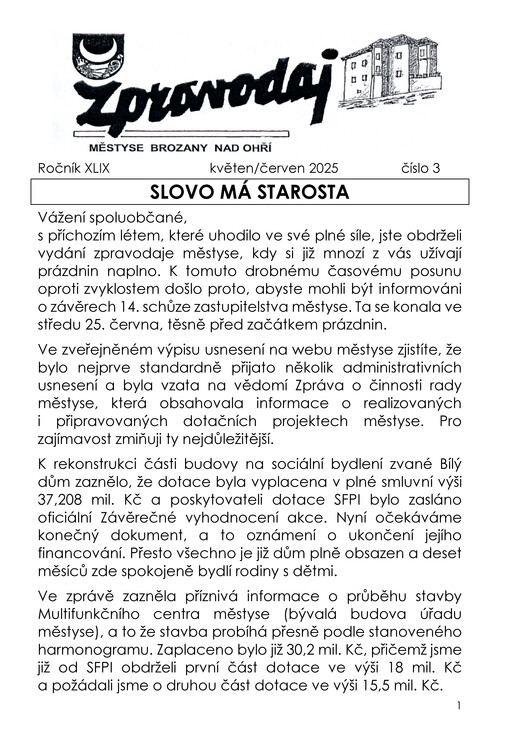 Zpravodaj

MĚSTYSE BROZANY NAD OHŘÍ

Ročník XLIX květen/červen 2025 číslo 3

SLOVO MÁ STAROSTA

Vážení spoluobčané,
s příchozím létem, které uhodilo ve své plné síle, jste obdrželi vydání zpravodaje městyse, kdy si již mnozí z vás užívají prázdnin naplno. K tomuto drobnému časovému posunu oproti zvyklostem došlo proto, abyste mohli být informováni o závěrech 14. schůze zastupitelstva městyse. Ta se konala ve středu 25. června, těsně před začátkem prázdnin.

Ve zveřejněném výpisu usnesení na webu městyse zjistíte, že bylo nejprve standardně přijato několik administrativních usnesení a byla vzata na vědomí Zpráva o činnosti rady městyse, která obsahovala informace o realizovaných i připravovaných dotačních projektech městyse. Pro zajímavost zmiňuji ty nejdůležitější.

K rekonstrukci části budovy na sociální bydlení zvané Bílý dům zaznělo, že dotace byla vyplacena v plné smluvní výši 37,208 mil. Kč a poskytovateli dotace SFPI bylo zasláno oficiální Závěrečné vyhodnocení akce. Nyní očekáváme konečný dokument, a to oznámení o ukončení jejího financování. Přesto všechno je již dům plně obsazen a deset měsíců zde spokojeně bydlí rodiny s dětmi.

Ve zprávě zazněla příznivá informace o průběhu stavby Multifunkčního centra městyse (bývalá budova úřadu městyse), a to že stavba probíhá přesně podle stanoveného harmonogramu. Zaplaceno bylo již 30,2 mil. Kč, přičemž jsme již od SFPI obdrželi první část dotace ve výši 18 mil. Kč a požádali jsme o druhou část dotace ve výši 15,5 mil. Kč.

1